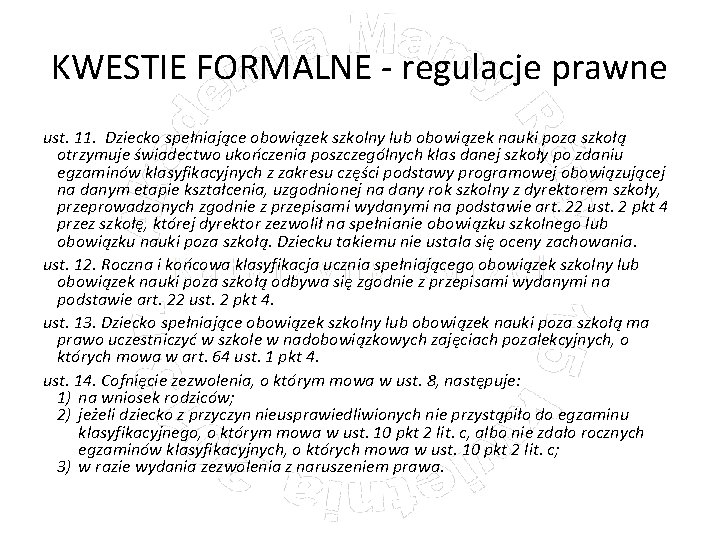 KWESTIE FORMALNE - regulacje prawne

ust. 11. Dziecko spełniające obowiązek szkolny lub obowiązek nauki poza szkołą otrzymuje świadectwo ukończenia poszczególnych klas danej szkoły po zdaniu egzaminów klasyfikacyjnych z zakresu części podstawy programowej obowiązującej na danym etapie kształcenia, uzgodnionej na dany rok szkolny z dyrektorem szkoły, przeprowadzonych zgodnie z przepisami wydanymi na podstawie art. 22 ust. 2 pkt 4 przez szkołę, której dyrektor zezwolił na spełnianie obowiązku szkolnego lub obowiązku nauki poza szkołą. Dziecku takiemu nie ustala się oceny zachowania.

ust. 12. Roczna i końcowa klasyfikacja ucznia spełniającego obowiązek szkolny lub obowiązek nauki poza szkołą odbywa się zgodnie z przepisami wydanymi na podstawie art. 22 ust. 2 pkt 4.

ust. 13. Dziecko spełniające obowiązek szkolny lub obowiązek nauki poza szkołą ma prawo uczestniczyć w szkole w nadobowiązkowych zajęciach pozalekcyjnych, o których mowa w art. 64 ust. 1 pkt 4.

ust. 14. Cofnięcie zezwolenia, o którym mowa w ust. 8, następuje:
1) na wniosek rodziców;
2) jeżeli dziecko z przyczyn nieusprawiedliwionych nie przystąpiło do egzaminu klasyfikacyjnego, o którym mowa w ust. 10 pkt 2 lit. c, albo nie zdało rocznych egzaminów klasyfikacyjnych, o których mowa w ust. 10 pkt 2 lit. c;
3) w razie wydania zezwolenia z naruszeniem prawa.